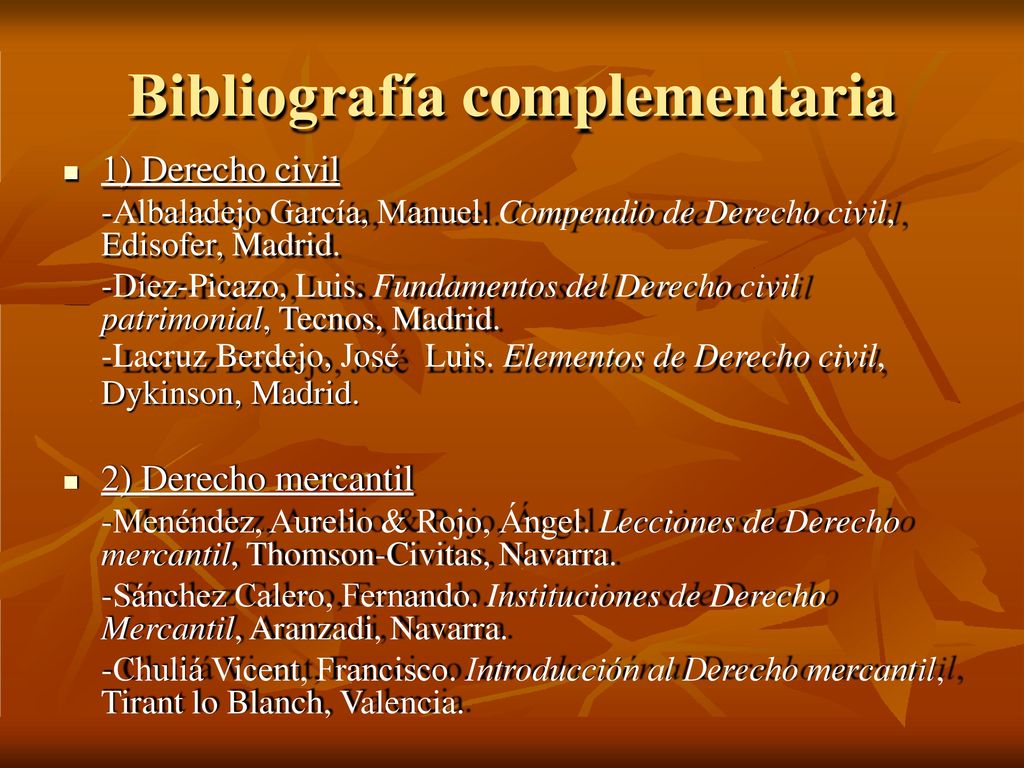 Bibliografía complementaria

1) Derecho civil

-Albaladejo García, Manuel. Compendio de Derecho civil, Edisofer, Madrid.

-Díez-Picazo, Luis. Fundamentos del Derecho civil patrimonial, Tecnos, Madrid.

-Lacruz Berdejo, José Luis. Elementos de Derecho civil, Dykinson, Madrid.

2) Derecho mercantil

-Menéndez, Aurelio & Rojo, Ángel. Lecciones de Derecho mercantil, Thomson-Civitas, Navarra.

-Sánchez Calero, Fernando. Instituciones de Derecho Mercantil, Aranzadi, Navarra.

-Chuliá Vicent, Francisco. Introducción al Derecho mercantil, Tirant lo Blanch, Valencia.